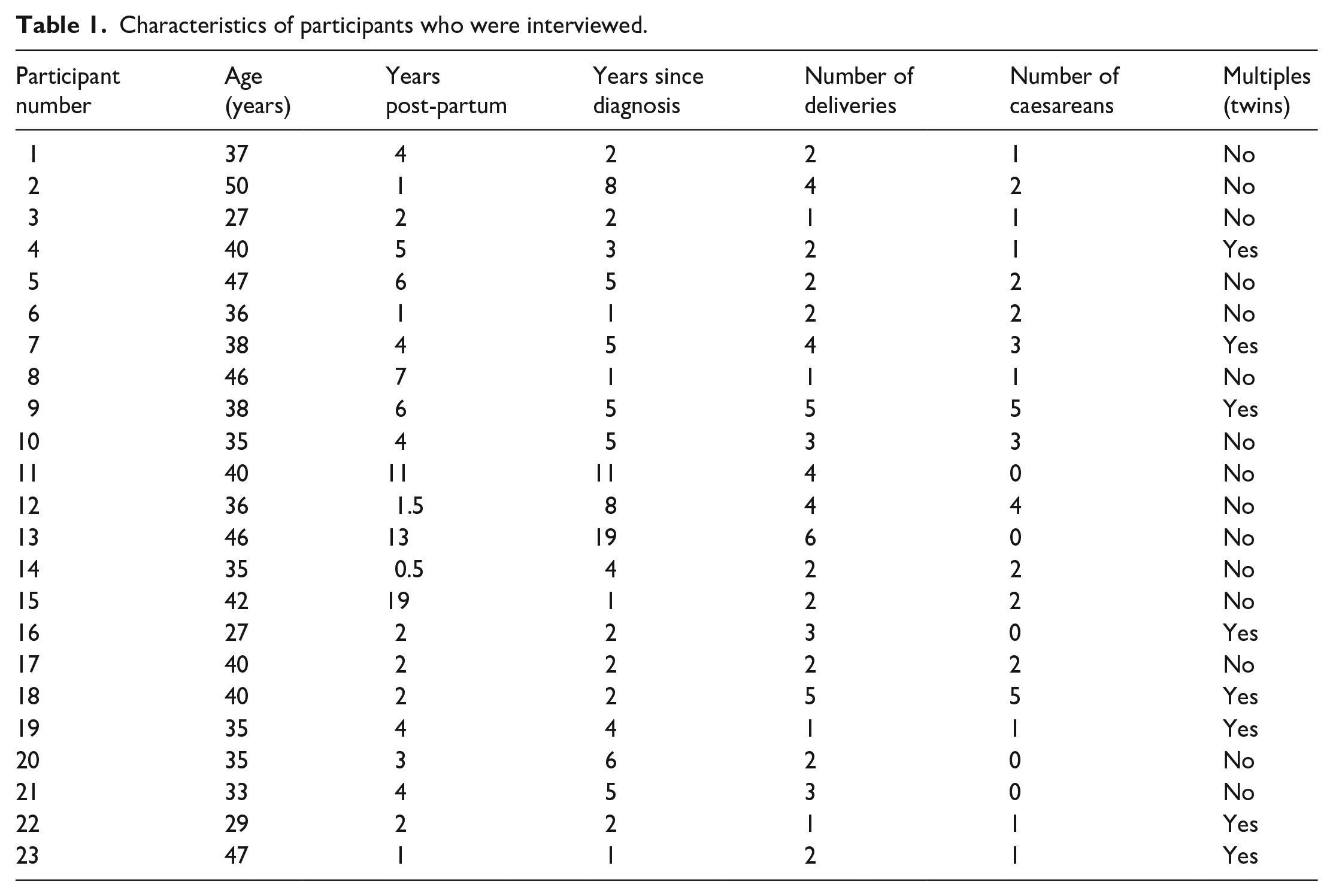 Table 1. Characteristics of participants who were interviewed.

| Participant number | Age (years) | Years post-partum | Years since diagnosis | Number of deliveries | Number of caesareans | Multiples (twins) |
|---|---|---|---|---|---|---|
| 1 | 37 | 4 | 2 | 2 | 1 | No |
| 2 | 50 | 1 | 8 | 4 | 2 | No |
| 3 | 27 | 2 | 2 | 1 | 1 | No |
| 4 | 40 | 5 | 3 | 2 | 1 | Yes |
| 5 | 47 | 6 | 5 | 2 | 2 | No |
| 6 | 36 | 1 | 1 | 2 | 2 | No |
| 7 | 38 | 4 | 5 | 4 | 3 | Yes |
| 8 | 46 | 7 | 1 | 1 | 1 | No |
| 9 | 38 | 6 | 5 | 5 | 5 | Yes |
| 10 | 35 | 4 | 5 | 3 | 3 | No |
| 11 | 40 | 11 | 11 | 4 | 0 | No |
| 12 | 36 | 1.5 | 8 | 4 | 4 | No |
| 13 | 46 | 13 | 19 | 6 | 0 | No |
| 14 | 35 | 0.5 | 4 | 2 | 2 | No |
| 15 | 42 | 19 | 1 | 2 | 2 | No |
| 16 | 27 | 2 | 2 | 3 | 0 | Yes |
| 17 | 40 | 2 | 2 | 2 | 2 | No |
| 18 | 40 | 2 | 2 | 5 | 5 | Yes |
| 19 | 35 | 4 | 4 | 1 | 1 | Yes |
| 20 | 35 | 3 | 6 | 2 | 0 | No |
| 21 | 33 | 4 | 5 | 3 | 0 | No |
| 22 | 29 | 2 | 2 | 1 | 1 | Yes |
| 23 | 47 | 1 | 1 | 2 | 1 | Yes |